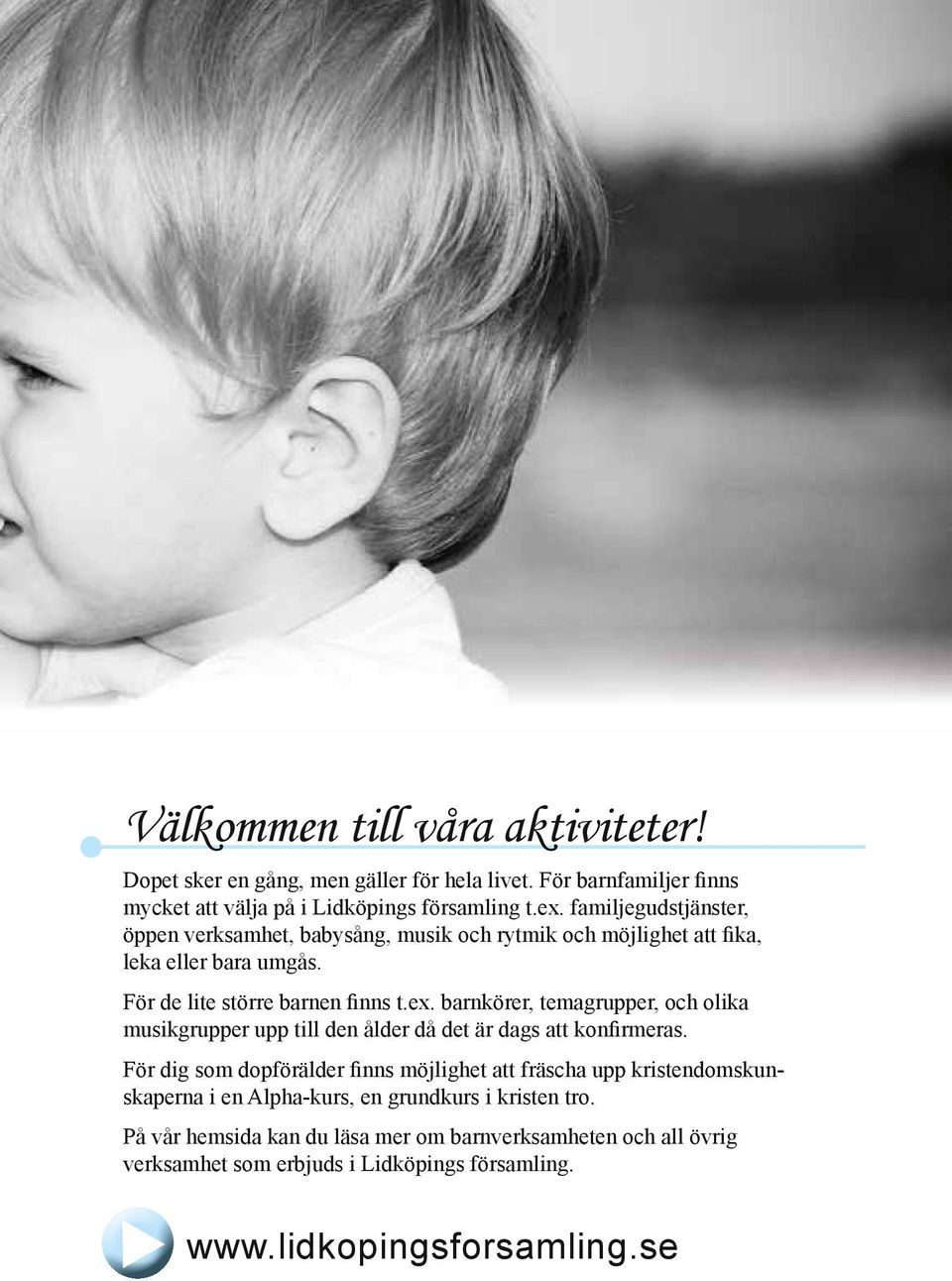 Välkommen till våra aktiviteter!

Dopet sker en gång, men gäller för hela livet. För barnfamiljer finns mycket att välja på i Lidköpings församling t.ex. familjegudstjänster, öppen verksamhet, babysång, musik och rytmik och möjlighet att fika, leka eller bara umgås.

För de lite större barnen finns t.ex. barnkörer, temagrupper, och olika musikgrupper upp till den ålder då det är dags att konfirmeras.

För dig som dopförälder finns möjlighet att fräscha upp kristendomskunskaperna i en Alpha-kurs, en grundkurs i kristen tro.

På vår hemsida kan du läsa mer om barnverksamheten och all övrig verksamhet som erbjuds i Lidköpings församling.

www.lidkopingsforsamling.se